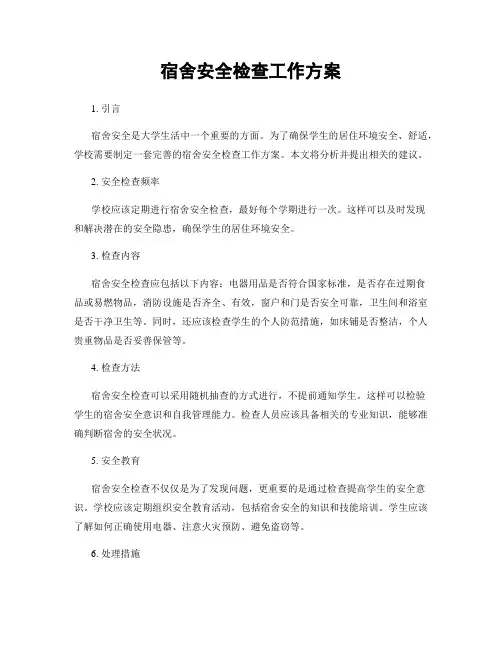 宿舍安全检查工作方案

1. 引言

宿舍安全是大学生活中一个重要的方面。为了确保学生的居住环境安全、舒适，学校需要制定一套完善的宿舍安全检查工作方案。本文将分析并提出相关的建议。

2. 安全检查频率

学校应该定期进行宿舍安全检查，最好每个学期进行一次。这样可以及时发现和解决潜在的安全隐患，确保学生的居住环境安全。

3. 检查内容

宿舍安全检查应包括以下内容：电器用品是否符合国家标准，是否存在过期食品或易燃物品，消防设施是否齐全、有效，窗户和门是否安全可靠，卫生间和浴室是否干净卫生等。同时，还应该检查学生的个人防范措施，如床铺是否整洁，个人贵重物品是否妥善保管等。

4. 检查方法

宿舍安全检查可以采用随机抽查的方式进行，不提前通知学生。这样可以检验学生的宿舍安全意识和自我管理能力。检查人员应该具备相关的专业知识，能够准确判断宿舍的安全状况。

5. 安全教育

宿舍安全检查不仅仅是为了发现问题，更重要的是通过检查提高学生的安全意识。学校应该定期组织安全教育活动，包括宿舍安全的知识和技能培训。学生应该了解如何正确使用电器、注意火灾预防、避免盗窃等。

6. 处理措施